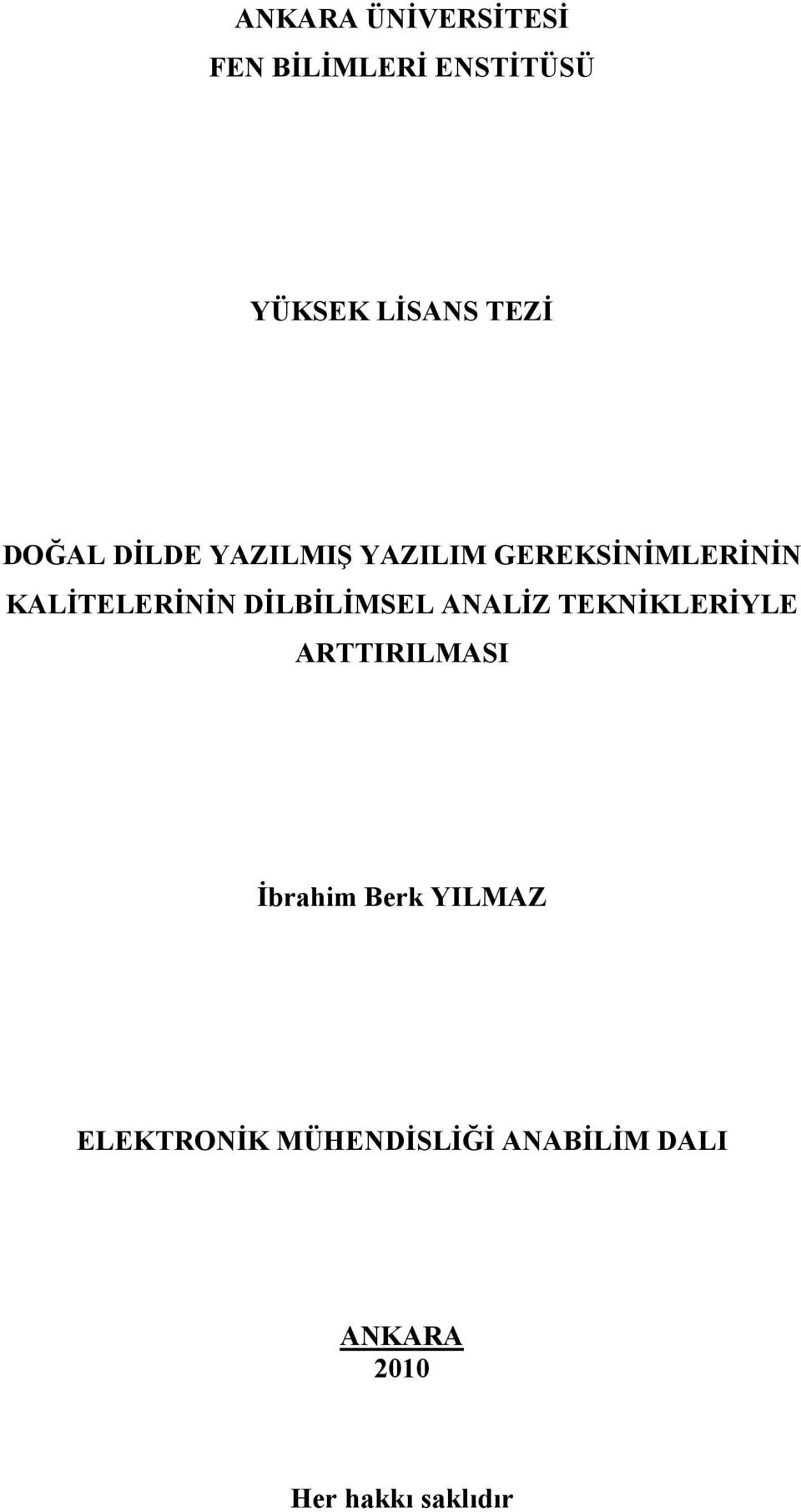 ANKARA ÜNİVERSİTESİ
FEN BİLİMLERİ ENSTİTÜSÜ

YÜKSEK LİSANS TEZİ

DOĞAL DİLDE YAZILMIŞ YAZILIM GEREKSİNİMLERİNİN KALİTELERİNİN DİLBİLİMSEL ANALİZ TEKNİKLERİYLE ARTTIRILMASI

İbrahim Berk YILMAZ

ELEKTRONİK MÜHENDİSLİĞİ ANABİLİM DALI

ANKARA
2010

Her hakkı saklıdır